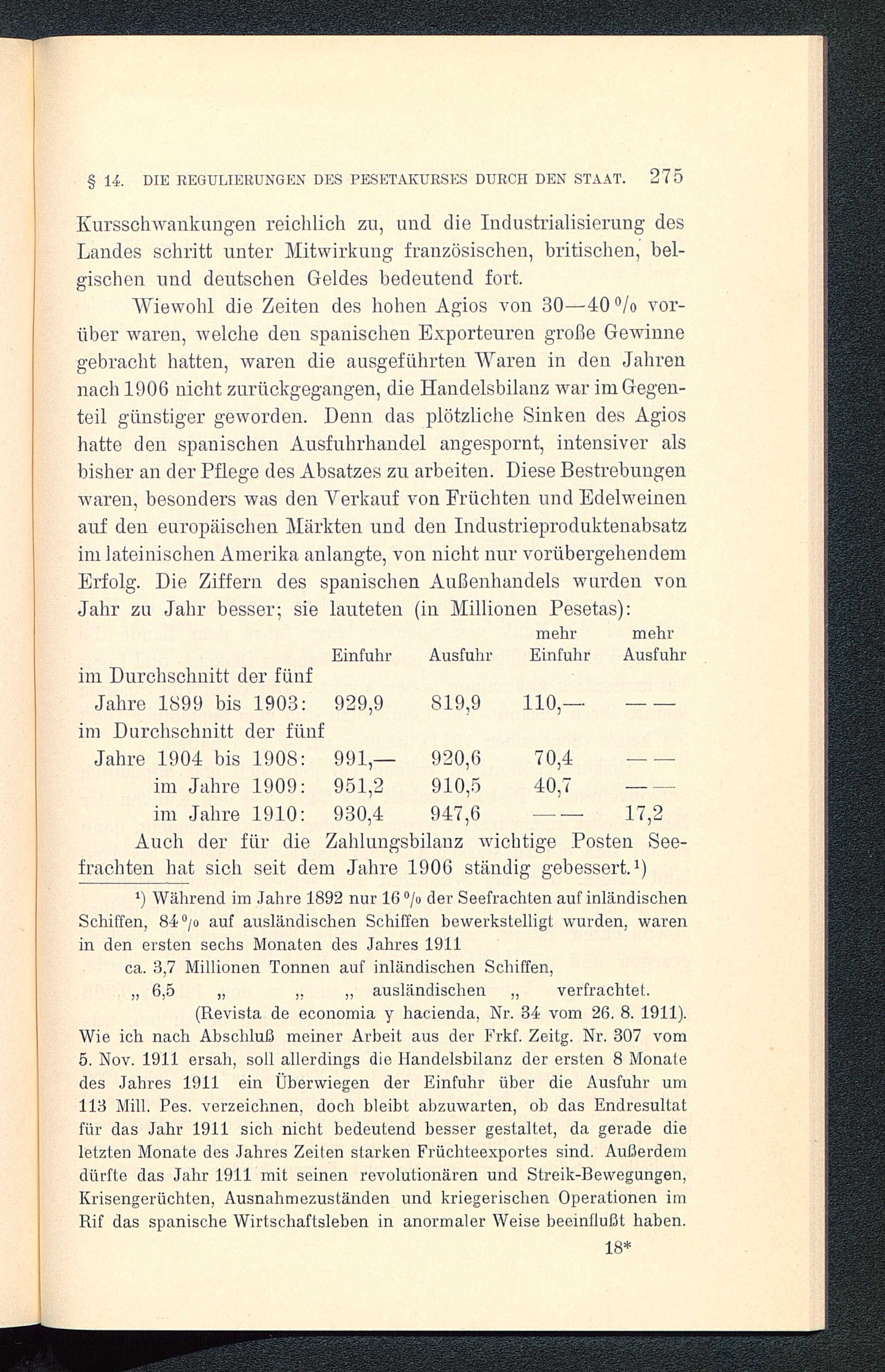 § 14. DIE REGULIERUNGEN DES PESETAKURSES DURCH DEN STAAT. 275

Kursschwankungen reichlich zu, und die Industrialisierung des Landes schritt unter Mitwirkung französischen, britischen, belgischen und deutschen Geldes bedeutend fort.

Wiewohl die Zeiten des hohen Agios von 30—40 % vorüber waren, welche den spanischen Exporteuren große Gewinne gebracht hatten, waren die ausgeführten Waren in den Jahren nach 1906 nicht zurückgegangen, die Handelsbilanz war im Gegenteil günstiger geworden. Denn das plötzliche Sinken des Agios hatte den spanischen Ausfuhrhandel angespornt, intensiver als bisher an der Pflege des Absatzes zu arbeiten. Diese Bestrebungen waren, besonders was den Verkauf von Früchten und Edelweinen auf den europäischen Märkten und den Industrieproduktenabsatz im lateinischen Amerika anlangte, von nicht nur vorübergehendem Erfolg. Die Ziffern des spanischen Außenhandels wurden von Jahr zu Jahr besser; sie lauteten (in Millionen Pesetas):

| | Einfuhr | Ausfuhr | mehr Einfuhr | mehr Ausfuhr |
|---|---|---|---|---|
| im Durchschnitt der fünf Jahre 1899 bis 1903: | 929,9 | 819,9 | 110,— | — — |
| im Durchschnitt der fünf Jahre 1904 bis 1908: | 991,— | 920,6 | 70,4 | — — |
| im Jahre 1909: | 951,2 | 910,5 | 40,7 | — — |
| im Jahre 1910: | 930,4 | 947,6 | — — | 17,2 |

Auch der für die Zahlungsbilanz wichtige Posten Seefrachten hat sich seit dem Jahre 1906 ständig gebessert.¹)

¹) Während im Jahre 1892 nur 16 % der Seefrachten auf inländischen Schiffen, 84 % auf ausländischen Schiffen bewerkstelligt wurden, waren in den ersten sechs Monaten des Jahres 1911
ca. 3,7 Millionen Tonnen auf inländischen Schiffen,
„ 6,5 „ „ „ ausländischen „ verfrachtet.
(Revista de economia y hacienda, Nr. 34 vom 26. 8. 1911).
Wie ich nach Abschluß meiner Arbeit aus der Frkf. Zeitg. Nr. 307 vom 5. Nov. 1911 ersah, soll allerdings die Handelsbilanz der ersten 8 Monate des Jahres 1911 ein Überwiegen der Einfuhr über die Ausfuhr um 113 Mill. Pes. verzeichnen, doch bleibt abzuwarten, ob das Endresultat für das Jahr 1911 sich nicht bedeutend besser gestaltet, da gerade die letzten Monate des Jahres Zeiten starken Früchteexportes sind. Außerdem dürfte das Jahr 1911 mit seinen revolutionären und Streik-Bewegungen, Krisengerüchten, Ausnahmezuständen und kriegerischen Operationen im Rif das spanische Wirtschaftsleben in anormaler Weise beeinflußt haben.

18*